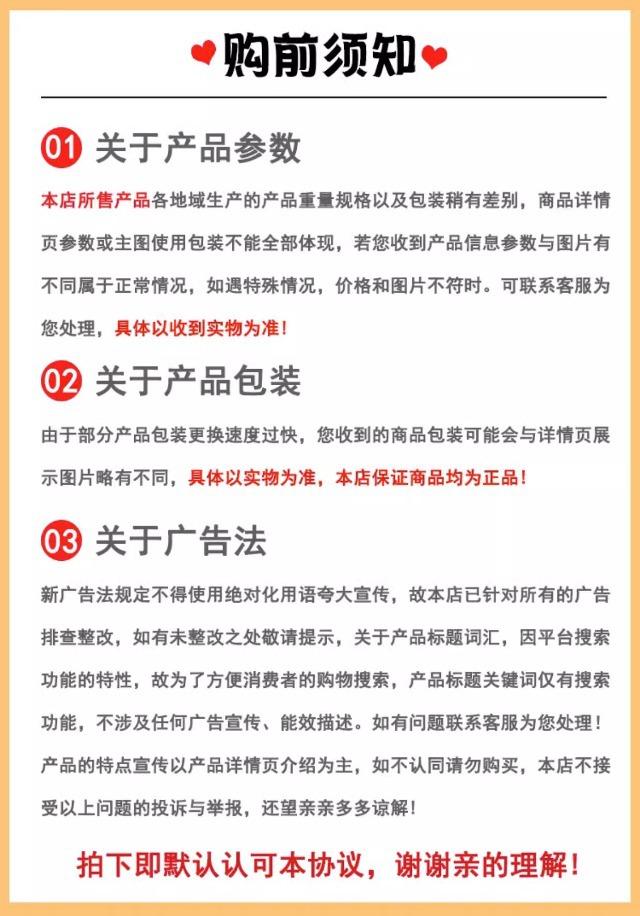 购前须知

01 关于产品参数

本店所售产品各地域生产的产品重量规格以及包装稍有差别，商品详情页参数或主图使用包装不能全部体现，若您收到产品信息参数与图片有不同属于正常情况，如遇特殊情况，价格和图片不符时。可联系客服为您处理，具体以收到实物为准！

02 关于产品包装

由于部分产品包装更换速度过快，您收到的商品包装可能会与详情页展示图片略有不同，具体以实物为准，本店保证商品均为正品！

03 关于广告法

新广告法规定不得使用绝对化用语夸大宣传，故本店已针对所有的广告排查整改，如有未整改之处敬请提示，关于产品标题词汇，因平台搜索功能的特性，故为了方便消费者的购物搜索，产品标题关键词仅有搜索功能，不涉及任何广告宣传、能效描述。如有问题联系客服为您处理！产品的特点宣传以产品详情页介绍为主，如不认同请勿购买，本店不接受以上问题的投诉与举报，还望亲亲多多谅解！

拍下即默认认可本协议，谢谢亲的理解！